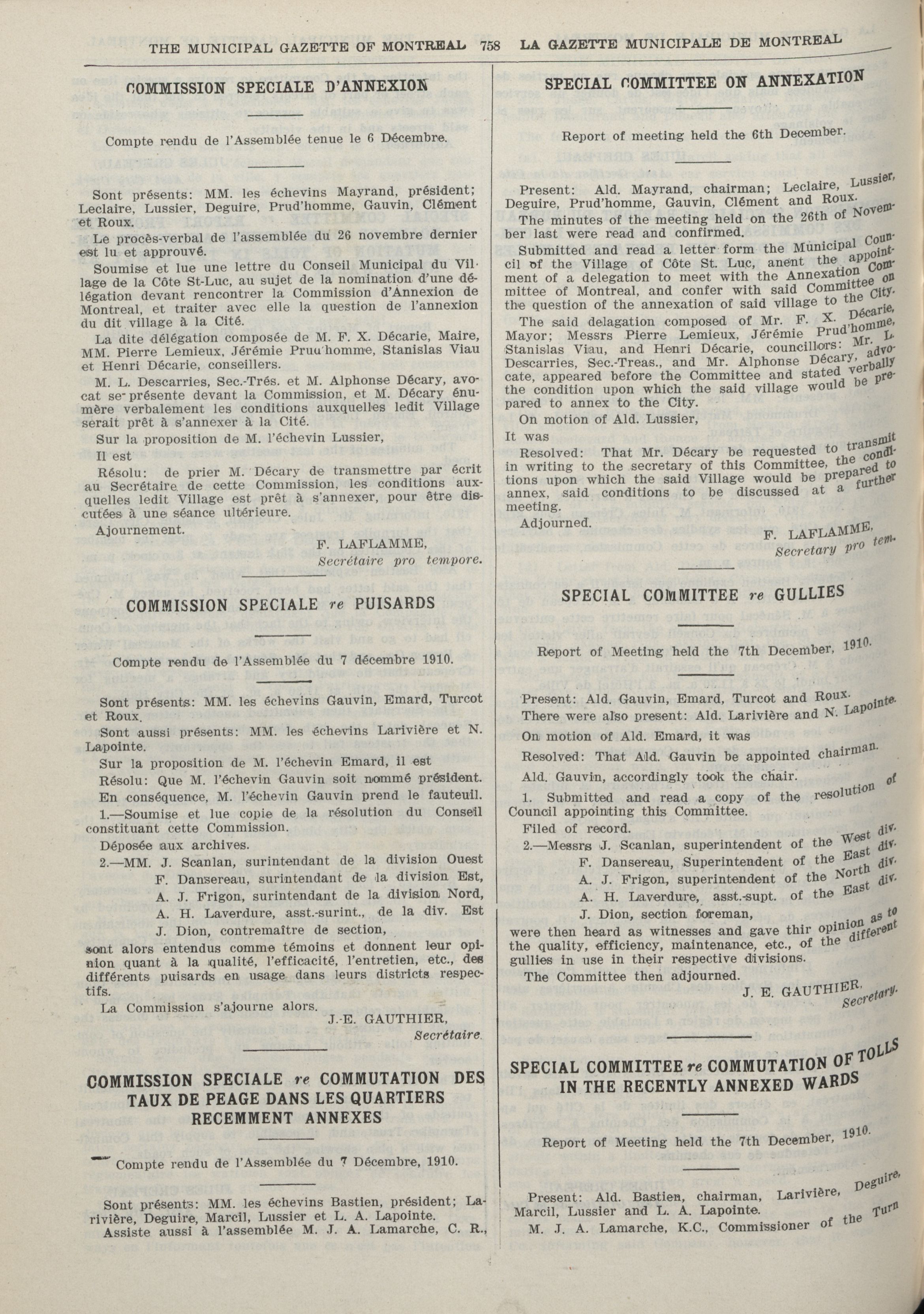 THE MUNICIPAL GAZETTE OF MONTREAL 758 LA GAZETTE MUNICIPALE DE MONTREAL

COMMISSION SPECIALE D'ANNEXION

Compte rendu de l'Assemblée tenue le 6 Décembre.

Sont présents: MM. les échevins Mayrand, président; Leclaire, Lussier, Deguire, Prud'homme, Gauvin, Clément et Roux.

Le procès-verbal de l'assemblée du 26 novembre dernier est lu et approuvé.

Soumise et lue une lettre du Conseil Municipal du Village de la Côte St-Luc, au sujet de la nomination d'une délégation devant rencontrer la Commission d'Annexion de Montreal, et traiter avec elle la question de l'annexion du dit village à la Cité.

La dite délégation composée de M. F. X. Décarie, Maire, MM. Pierre Lemieux, Jérémie Prud'homme, Stanislas Viau et Henri Décarie, conseillers.

M. L. Descarries, Sec.-Trés. et M. Alphonse Décary, avocat se présente devant la Commission, et M. Décary énumère verbalement les conditions auxquelles ledit Village serait prêt à s'annexer à la Cité.

Sur la proposition de M. l'échevin Lussier,

Il est

Résolu: de prier M. Décary de transmettre par écrit au Secrétaire de cette Commission, les conditions auxquelles ledit Village est prêt à s'annexer, pour être discutées à une séance ultérieure.

Ajournement.

F. LAFLAMME,
Secrétaire pro tempore.

COMMISSION SPECIALE re PUISARDS

Compte rendu de l'Assemblée du 7 décembre 1910.

Sont présents: MM. les échevins Gauvin, Emard, Turcot et Roux.

Sont aussi présents: MM. les échevins Larivière et N. Lapointe.

Sur la proposition de M. l'échevin Emard, il est

Résolu: Que M. l'échevin Gauvin soit nommé président.

En conséquence, M. l'échevin Gauvin prend le fauteuil.

1.—Soumise et lue copie de la résolution du Conseil constituant cette Commission.

Déposée aux archives.

2.—MM. J. Scanlan, surintendant de la division Ouest
F. Dansereau, surintendant de la division Est,
A. J. Frigon, surintendant de la division Nord,
A. H. Laverdure, asst.-surint., de la div. Est
J. Dion, contremaître de section,
sont alors entendus comme témoins et donnent leur opinion quant à la qualité, l'efficacité, l'entretien, etc., des différents puisards en usage dans leurs districts respectifs.

La Commission s'ajourne alors.

J.-E. GAUTHIER,
Secrétaire.

COMMISSION SPECIALE re COMMUTATION DES TAUX DE PEAGE DANS LES QUARTIERS RECEMMENT ANNEXES

Compte rendu de l'Assemblée du 7 Décembre, 1910.

Sont présents: MM. les échevins Bastien, président; Larivière, Deguire, Marcil, Lussier et L. A. Lapointe.

Assiste aussi à l'assemblée M. J. A. Lamarche, C. R.,

SPECIAL COMMITTEE ON ANNEXATION

Report of meeting held the 6th December.

Present: Ald. Mayrand, chairman; Leclaire, Lussier, Deguire, Prud'homme, Gauvin, Clément and Roux.

The minutes of the meeting held on the 26th of November last were read and confirmed.

Submitted and read a letter form the Municipal Council of the Village of Côte St. Luc, anent the appointment of a delegation to meet with the Annexation Committee of Montreal, and confer with said Committee on the question of the annexation of said village to the City.

The said delagation composed of Mr. F. X. Décarie, Mayor; Messrs Pierre Lemieux, Jérémie Prud'homme, Stanislas Viau, and Henri Décarie, councillors: Mr. L. Descarries, Sec.-Treas., and Mr. Alphonse Décary, advocate, appeared before the Committee and stated verbally the condition upon which the said village would be prepared to annex to the City.

On motion of Ald. Lussier,

It was

Resolved: That Mr. Décary be requested to transmit in writing to the secretary of this Committee, the conditions upon which the said Village would be prepared to annex, said conditions to be discussed at a further meeting.

Adjourned.

F. LAFLAMME,
Secretary pro tem.

SPECIAL COMMITTEE re GULLIES

Report of Meeting held the 7th December, 1910.

Present: Ald. Gauvin, Emard, Turcot and Roux.

There were also present: Ald. Larivière and N. Lapointe.

On motion of Ald. Emard, it was

Resolved: That Ald. Gauvin be appointed chairman.

Ald. Gauvin, accordingly took the chair.

1. Submitted and read a copy of the resolution of Council appointing this Committee.

Filed of record.

2.—Messrs J. Scanlan, superintendent of the West div.
F. Dansereau, Superintendent of the East div.
A. J. Frigon, superintendent of the North div.
A. H. Laverdure, asst.-supt. of the East div.
J. Dion, section foreman,
were then heard as witnesses and gave thir opinion as to the quality, efficiency, maintenance, etc., of the different gullies in use in their respective divisions.

The Committee then adjourned.

J. E. GAUTHIER,
Secretary.

SPECIAL COMMITTEE re COMMUTATION OF TOLLS IN THE RECENTLY ANNEXED WARDS

Report of Meeting held the 7th December, 1910.

Present: Ald. Bastien, chairman, Larivière, Deguire, Marcil, Lussier and L. A. Lapointe.

M. J. A. Lamarche, K.C., Commissioner of the Turn